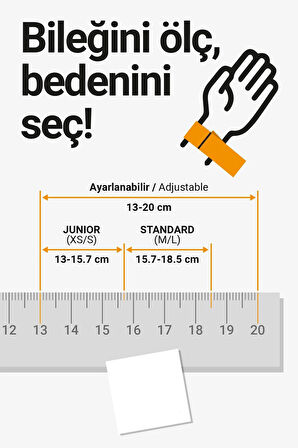 Bileğini ölç, bedenini seç!

Ayarlanabilir / Adjustable
13-20 cm

JUNIOR
(XS/S)
13-15.7 cm

STANDARD
(M/L)
15.7-18.5 cm

12 13 14 15 16 17 18 19 20